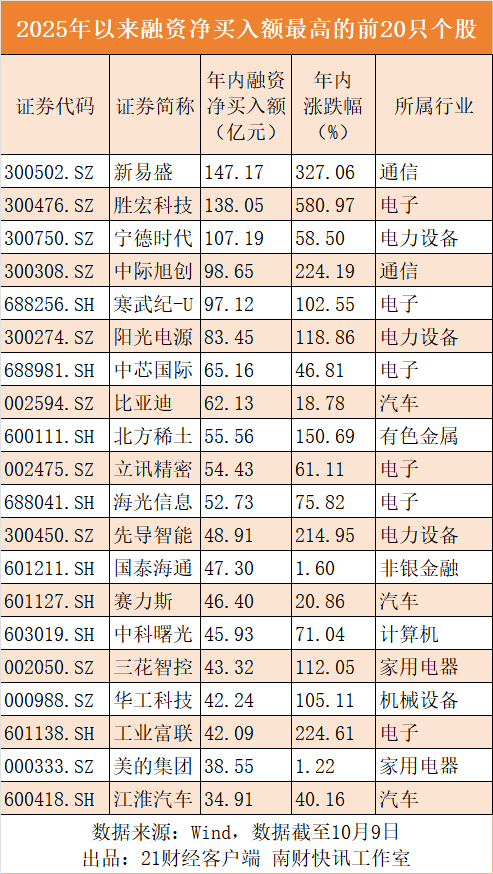 2025年以来融资净买入额最高的前20只个股

| 证券代码 | 证券简称 | 年内融资净买入额（亿元） | 年内涨跌幅（%） | 所属行业 |
|---|---|---|---|---|
| 300502.SZ | 新易盛 | 147.17 | 327.06 | 通信 |
| 300476.SZ | 胜宏科技 | 138.05 | 580.97 | 电子 |
| 300750.SZ | 宁德时代 | 107.19 | 58.50 | 电力设备 |
| 300308.SZ | 中际旭创 | 98.65 | 224.19 | 通信 |
| 688256.SH | 寒武纪-U | 97.12 | 102.55 | 电子 |
| 300274.SZ | 阳光电源 | 83.45 | 118.86 | 电力设备 |
| 688981.SH | 中芯国际 | 65.16 | 46.81 | 电子 |
| 002594.SZ | 比亚迪 | 62.13 | 18.78 | 汽车 |
| 600111.SH | 北方稀土 | 55.56 | 150.69 | 有色金属 |
| 002475.SZ | 立讯精密 | 54.43 | 61.11 | 电子 |
| 688041.SH | 海光信息 | 52.73 | 75.82 | 电子 |
| 300450.SZ | 先导智能 | 48.91 | 214.95 | 电力设备 |
| 601211.SH | 国泰海通 | 47.30 | 1.60 | 非银金融 |
| 601127.SH | 赛力斯 | 46.40 | 20.86 | 汽车 |
| 603019.SH | 中科曙光 | 45.93 | 71.04 | 计算机 |
| 002050.SZ | 三花智控 | 43.32 | 112.05 | 家用电器 |
| 000988.SZ | 华工科技 | 42.24 | 105.11 | 机械设备 |
| 601138.SH | 工业富联 | 42.09 | 224.61 | 电子 |
| 000333.SZ | 美的集团 | 38.55 | 1.22 | 家用电器 |
| 600418.SH | 江淮汽车 | 34.91 | 40.16 | 汽车 |

数据来源：Wind，数据截至10月9日
出品：21财经客户端 南财快讯工作室